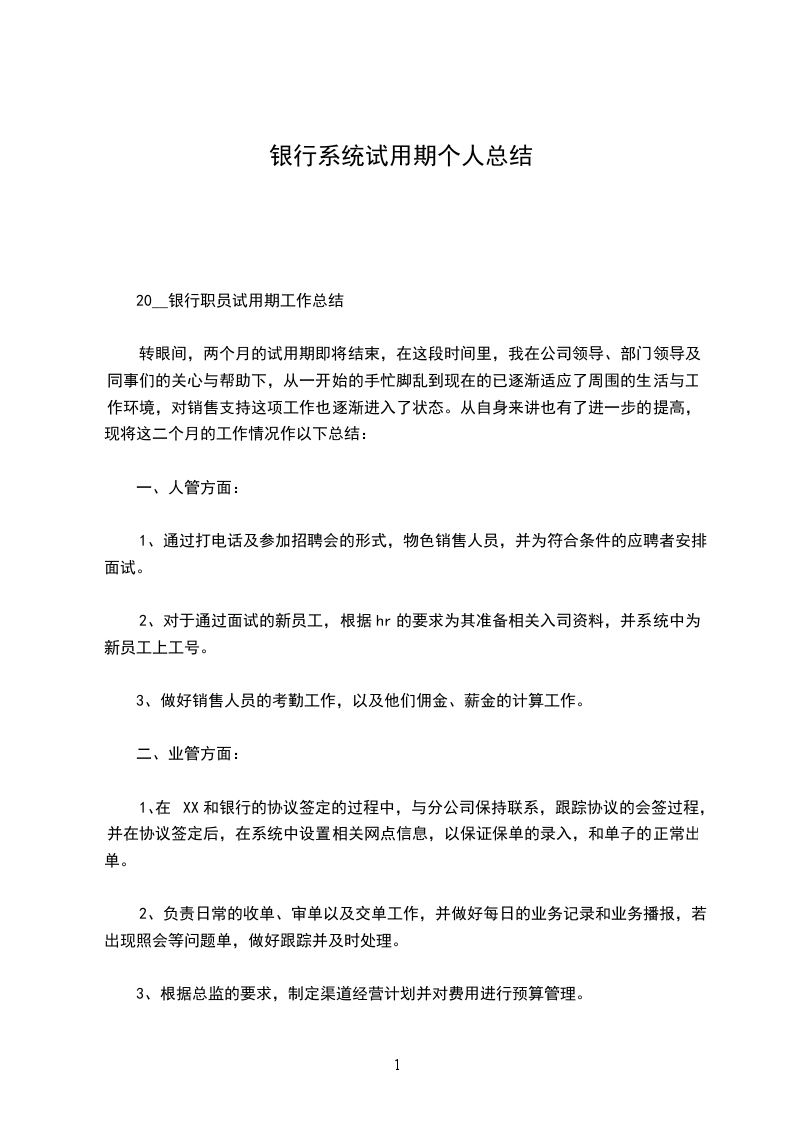 银行系统试用期个人总结

20__银行职员试用期工作总结

转眼间，两个月的试用期即将结束，在这段时间里，我在公司领导、部门领导及同事们的关心与帮助下，从一开始的手忙脚乱到现在的已逐渐适应了周围的生活与工作环境，对销售支持这项工作也逐渐进入了状态。从自身来讲也有了进一步的提高，现将这二个月的工作情况作以下总结：

一、人管方面：

1、通过打电话及参加招聘会的形式，物色销售人员，并为符合条件的应聘者安排面试。

2、对于通过面试的新员工，根据hr的要求为其准备相关入司资料，并系统中为新员工上工号。

3、做好销售人员的考勤工作，以及他们佣金、薪金的计算工作。

二、业管方面：

1、在 XX和银行的协议签定的过程中，与分公司保持联系，跟踪协议的会签过程，并在协议签定后，在系统中设置相关网点信息，以保证保单的录入，和单子的正常出单。

2、负责日常的收单、审单以及交单工作，并做好每日的业务记录和业务播报，若出现照会等问题单，做好跟踪并及时处理。

3、根据总监的要求，制定渠道经营计划并对费用进行预算管理。

1